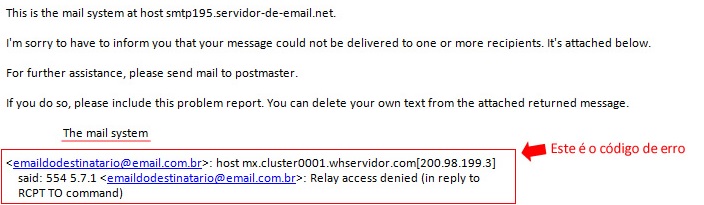 This is the mail system at host smtp195.servidor-de-email.net.

I'm sorry to have to inform you that your message could not be delivered to one or more recipients. It's attached below.

For further assistance, please send mail to postmaster.

If you do so, please include this problem report. You can delete your own text from the attached returned message.

The mail system

<emaildodestinatario@email.com.br>: host mx.cluster0001.whservidor.com[200.98.199.3] said: 554 5.7.1 <emaildodestinatario@email.com.br>: Relay access denied (in reply to RCPT TO command)

Este é o código de erro